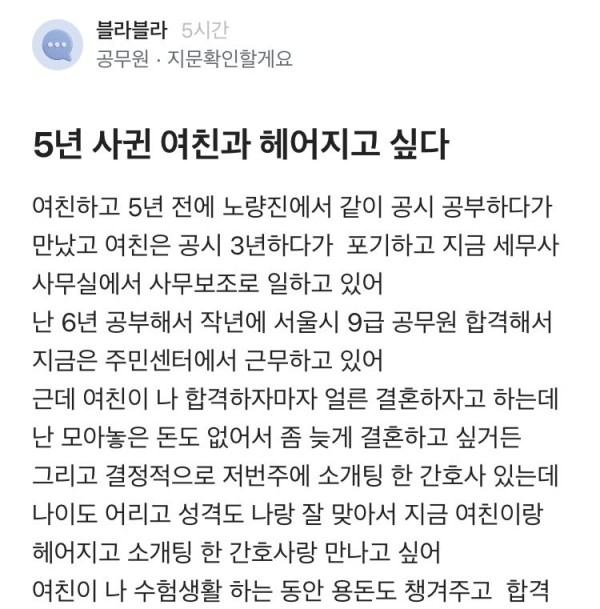 블라블라 5시간
공무원 · 지문확인할게요

5년 사귄 여친과 헤어지고 싶다

여친하고 5년 전에 노량진에서 같이 공시 공부하다가 만났고 여친은 공시 3년하다가 포기하고 지금 세무사 사무실에서 사무보조로 일하고 있어
난 6년 공부해서 작년에 서울시 9급 공무원 합격해서 지금은 주민센터에서 근무하고 있어
근데 여친이 나 합격하자마자 얼른 결혼하자고 하는데 난 모아놓은 돈도 없어서 좀 늦게 결혼하고 싶거든
그리고 결정적으로 저번주에 소개팅 한 간호사 있는데 나이도 어리고 성격도 나랑 잘 맞아서 지금 여친이랑 헤어지고 소개팅 한 간호사랑 만나고 싶어
여친이 나 수험생활 하는 동안 용돈도 챙겨주고 합격